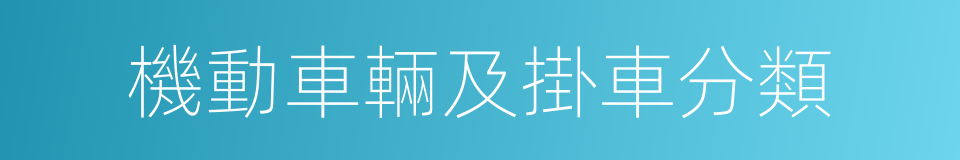 機動車輛及掛車分類